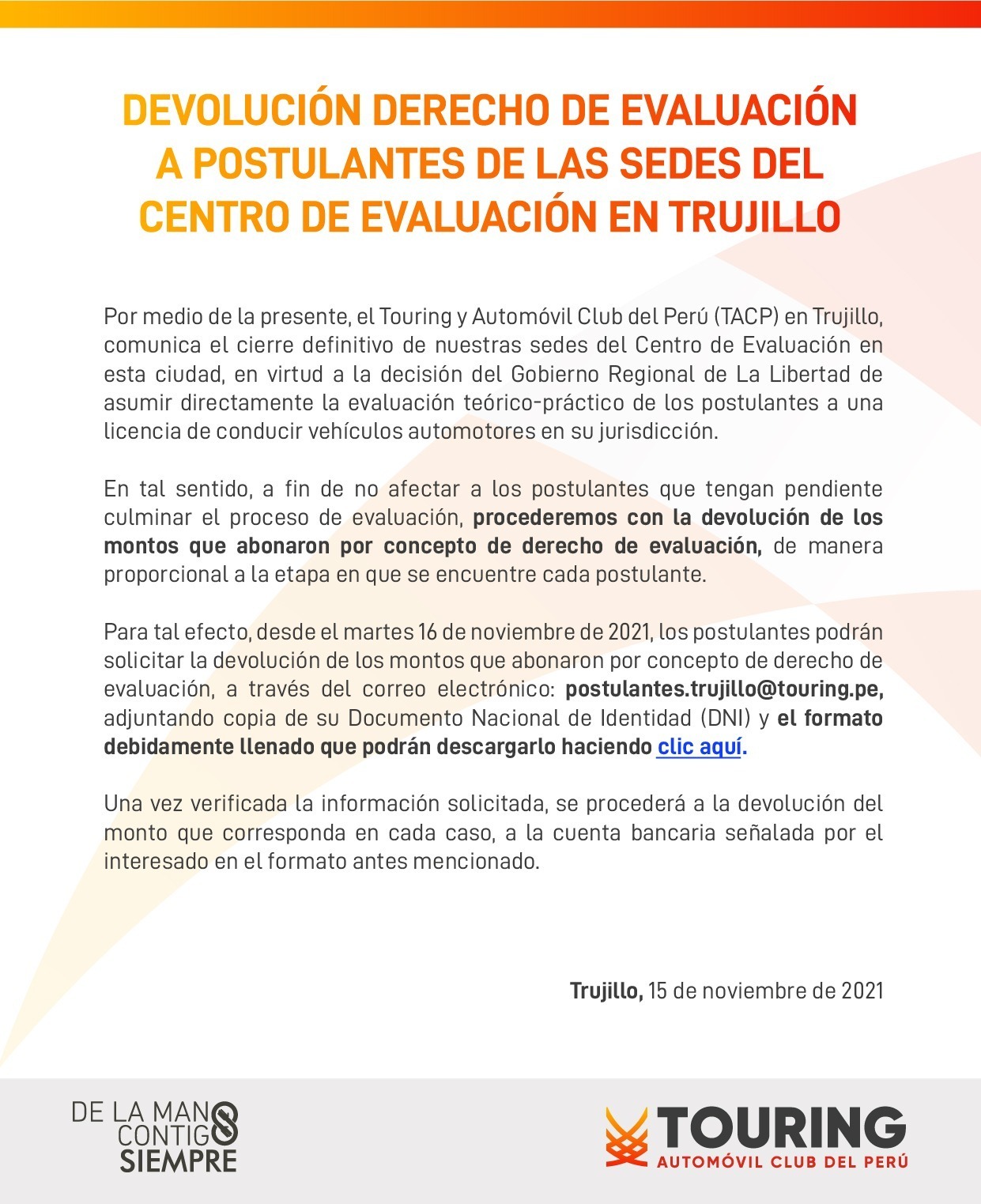 DEVOLUCIÓN DERECHO DE EVALUACIÓN A POSTULANTES DE LAS SEDES DEL CENTRO DE EVALUACIÓN EN TRUJILLO

Por medio de la presente, el Touring y Automóvil Club del Perú (TACP) en Trujillo, comunica el cierre definitivo de nuestras sedes del Centro de Evaluación en esta ciudad, en virtud a la decisión del Gobierno Regional de La Libertad de asumir directamente la evaluación teórico-práctico de los postulantes a una licencia de conducir vehículos automotores en su jurisdicción.

En tal sentido, a fin de no afectar a los postulantes que tengan pendiente culminar el proceso de evaluación, procederemos con la devolución de los montos que abonaron por concepto de derecho de evaluación, de manera proporcional a la etapa en que se encuentre cada postulante.

Para tal efecto, desde el martes 16 de noviembre de 2021, los postulantes podrán solicitar la devolución de los montos que abonaron por concepto de derecho de evaluación, a través del correo electrónico: postulantes.trujillo@touring.pe, adjuntando copia de su Documento Nacional de Identidad (DNI) y el formato debidamente llenado que podrán descargarlo haciendo clic aquí.

Una vez verificada la información solicitada, se procederá a la devolución del monto que corresponda en cada caso, a la cuenta bancaria señalada por el interesado en el formato antes mencionado.

Trujillo, 15 de noviembre de 2021

DE LA MANO CONTIGO SIEMPRE

TOURING AUTOMÓVIL CLUB DEL PERÚ